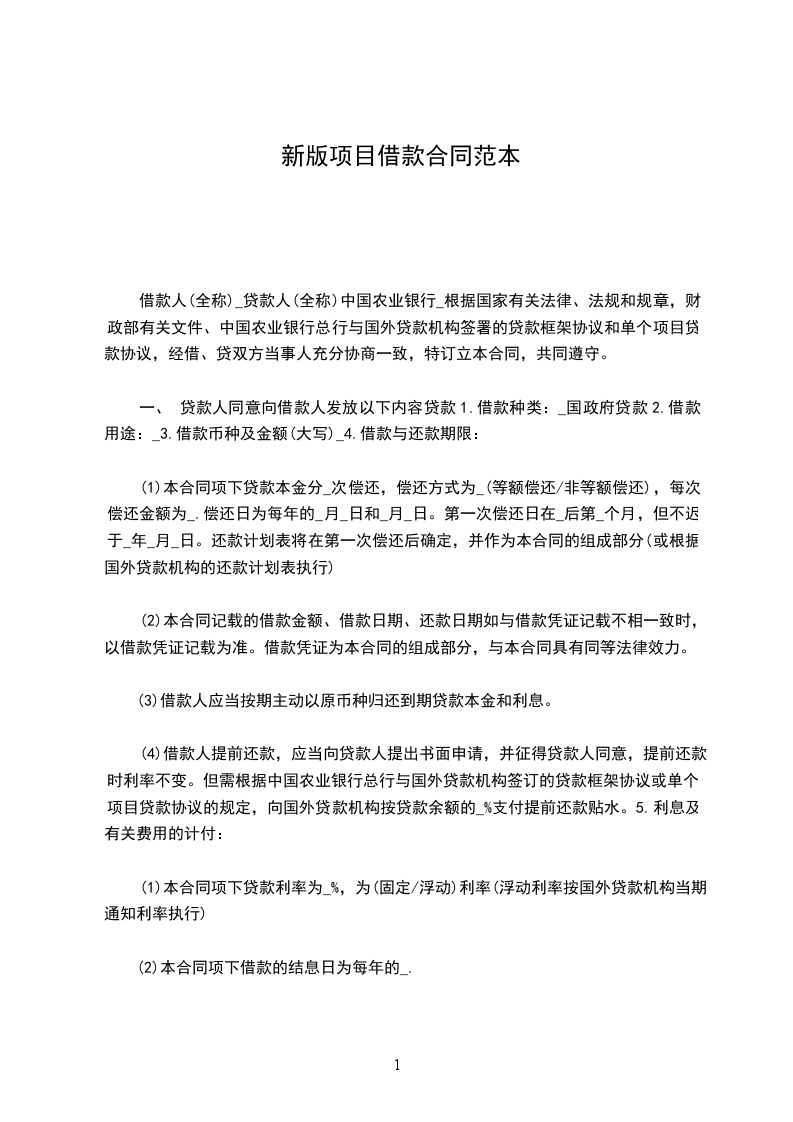 新版项目借款合同范本

借款人(全称)_贷款人(全称)中国农业银行_根据国家有关法律、法规和规章，财政部有关文件、中国农业银行总行与国外贷款机构签署的贷款框架协议和单个项目贷款协议，经借、贷双方当事人充分协商一致，特订立本合同，共同遵守。

一、 贷款人同意向借款人发放以下内容贷款 1.借款种类：_国政府贷款 2.借款用途：_3.借款币种及金额(大写)_4.借款与还款期限：

(1)本合同项下贷款本金分_次偿还，偿还方式为_(等额偿还/非等额偿还)，每次偿还金额为_.偿还日为每年的_月_日和_月_日。第一次偿还日在_后第_个月，但不迟于_年_月_日。还款计划表将在第一次偿还后确定，并作为本合同的组成部分(或根据国外贷款机构的还款计划表执行)

(2)本合同记载的借款金额、借款日期、还款日期如与借款凭证记载不相一致时，以借款凭证记载为准。借款凭证为本合同的组成部分，与本合同具有同等法律效力。

(3)借款人应当按期主动以原币种归还到期贷款本金和利息。

(4)借款人提前还款，应当向贷款人提出书面申请，并征得贷款人同意，提前还款时利率不变。但需根据中国农业银行总行与国外贷款机构签订的贷款框架协议或单个项目贷款协议的规定，向国外贷款机构按贷款余额的_%支付提前还款贴水。5.利息及有关费用的计付：

(1)本合同项下贷款利率为_%，为(固定/浮动)利率(浮动利率按国外贷款机构当期通知利率执行)

(2)本合同项下借款的结息日为每年的_.

1